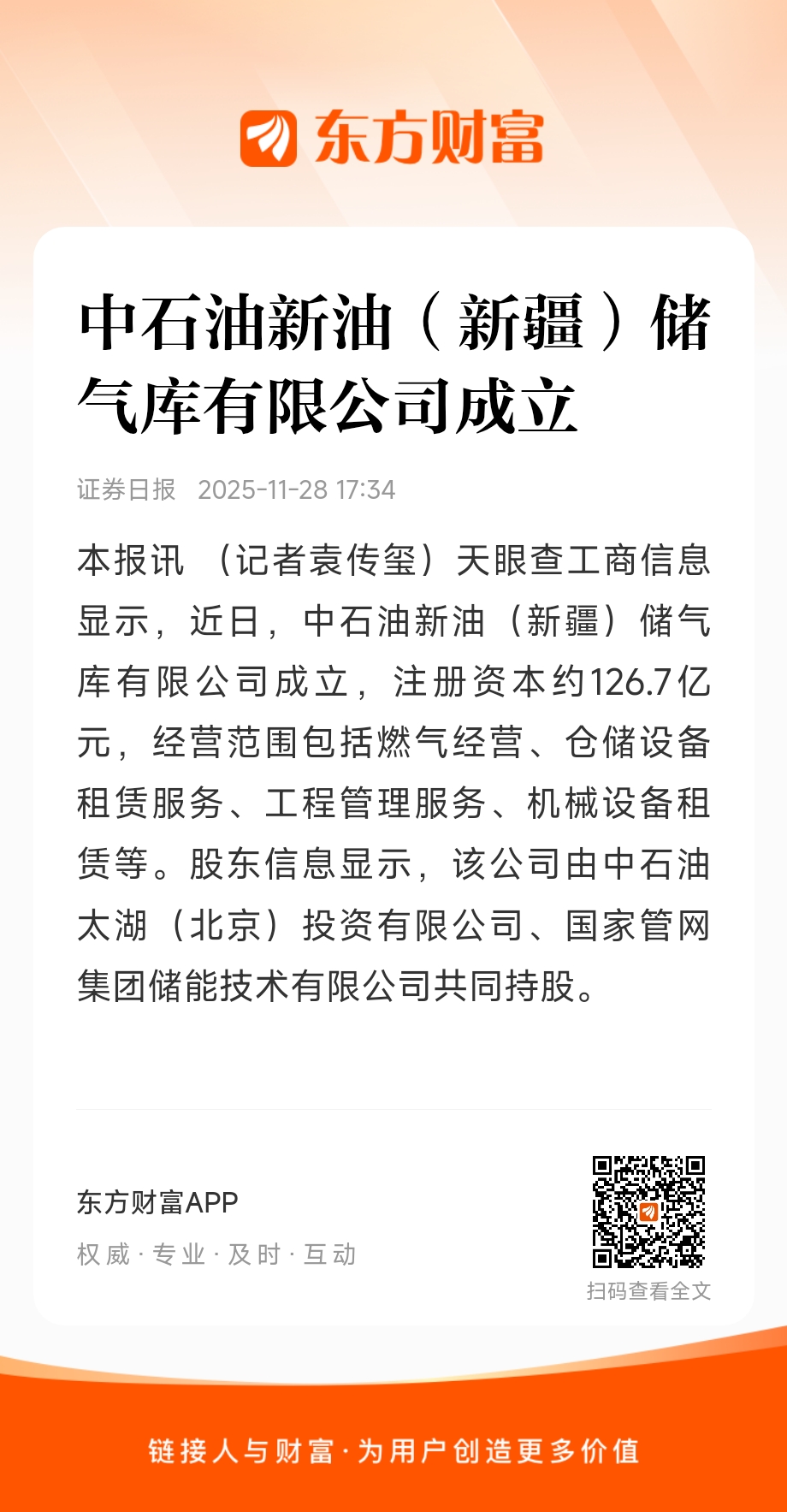 东方财富

中石油新油（新疆）储气库有限公司成立

证券日报 2025-11-28 17:34

本报讯 （记者袁传玺）天眼查工商信息显示，近日，中石油新油（新疆）储气库有限公司成立，注册资本约126.7亿元，经营范围包括燃气经营、仓储设备租赁服务、工程管理服务、机械设备租赁等。股东信息显示，该公司由中石油太湖（北京）投资有限公司、国家管网集团储能技术有限公司共同持股。

东方财富APP
权威 · 专业 · 及时 · 互动

扫码查看全文

链接人与财富 · 为用户创造更多价值